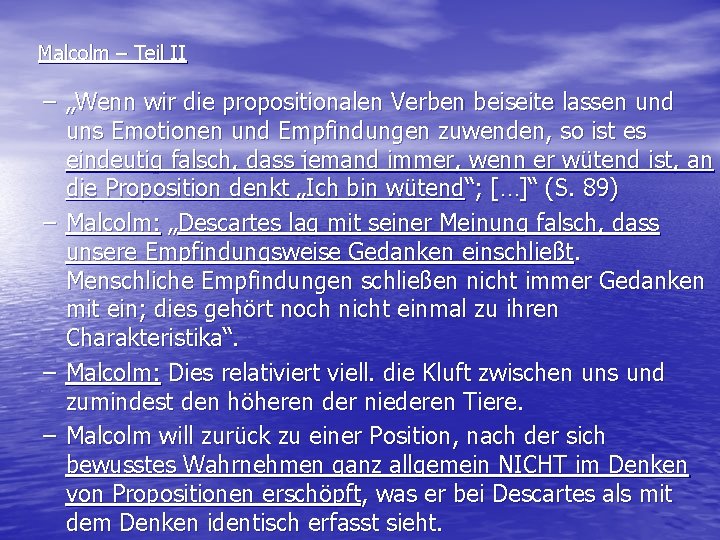 Malcolm – Teil II

– „Wenn wir die propositionalen Verben beiseite lassen und uns Emotionen und Empfindungen zuwenden, so ist es eindeutig falsch, dass jemand immer, wenn er wütend ist, an die Proposition denkt „Ich bin wütend“; […]“ (S. 89)

– Malcolm: „Descartes lag mit seiner Meinung falsch, dass unsere Empfindungsweise Gedanken einschließt. Menschliche Empfindungen schließen nicht immer Gedanken mit ein; dies gehört noch nicht einmal zu ihren Charakteristika“.

– Malcolm: Dies relativiert viell. die Kluft zwischen uns und zumindest den höheren der niederen Tiere.

– Malcolm will zurück zu einer Position, nach der sich bewusstes Wahrnehmen ganz allgemein NICHT im Denken von Propositionen erschöpft, was er bei Descartes als mit dem Denken identisch erfasst sieht.